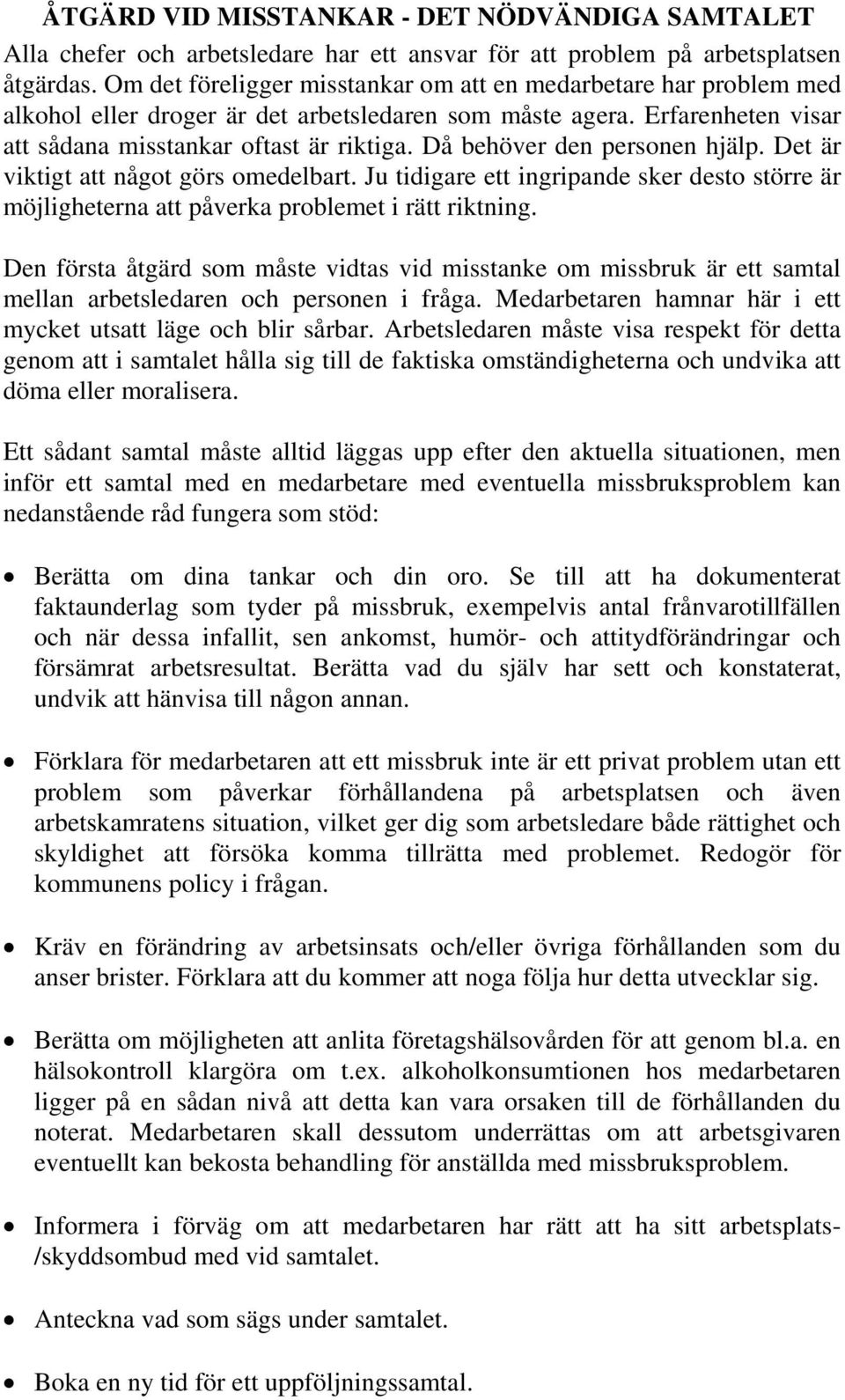 ÅTGÄRD VID MISSTANKAR - DET NÖDVÄNDIGA SAMTALET

Alla chefer och arbetsledare har ett ansvar för att problem på arbetsplatsen åtgärdas. Om det föreligger misstankar om att en medarbetare har problem med alkohol eller droger är det arbetsledaren som måste agera. Erfarenheten visar att sådana misstankar oftast är riktiga. Då behöver den personen hjälp. Det är viktigt att något görs omedelbart. Ju tidigare ett ingripande sker desto större är möjligheterna att påverka problemet i rätt riktning.

Den första åtgärd som måste vidtas vid misstanke om missbruk är ett samtal mellan arbetsledaren och personen i fråga. Medarbetaren hamnar här i ett mycket utsatt läge och blir sårbar. Arbetsledaren måste visa respekt för detta genom att i samtalet hålla sig till de faktiska omständigheterna och undvika att döma eller moralisera.

Ett sådant samtal måste alltid läggas upp efter den aktuella situationen, men inför ett samtal med en medarbetare med eventuella missbruksproblem kan nedanstående råd fungera som stöd:

• Berätta om dina tankar och din oro. Se till att ha dokumenterat faktaunderlag som tyder på missbruk, exempelvis antal frånvarotillfällen och när dessa infallit, sen ankomst, humör- och attitydförändringar och försämrat arbetsresultat. Berätta vad du själv har sett och konstaterat, undvik att hänvisa till någon annan.

• Förklara för medarbetaren att ett missbruk inte är ett privat problem utan ett problem som påverkar förhållandena på arbetsplatsen och även arbetskamratens situation, vilket ger dig som arbetsledare både rättighet och skyldighet att försöka komma tillrätta med problemet. Redogör för kommunens policy i frågan.

• Kräv en förändring av arbetsinsats och/eller övriga förhållanden som du anser brister. Förklara att du kommer att noga följa hur detta utvecklar sig.

• Berätta om möjligheten att anlita företagshälsovården för att genom bl.a. en hälsokontroll klargöra om t.ex. alkoholkonsumtionen hos medarbetaren ligger på en sådan nivå att detta kan vara orsaken till de förhållanden du noterat. Medarbetaren skall dessutom underrättas om att arbetsgivaren eventuellt kan bekosta behandling för anställda med missbruksproblem.

• Informera i förväg om att medarbetaren har rätt att ha sitt arbetsplats-/skyddsombud med vid samtalet.

• Anteckna vad som sägs under samtalet.

• Boka en ny tid för ett uppföljningssamtal.